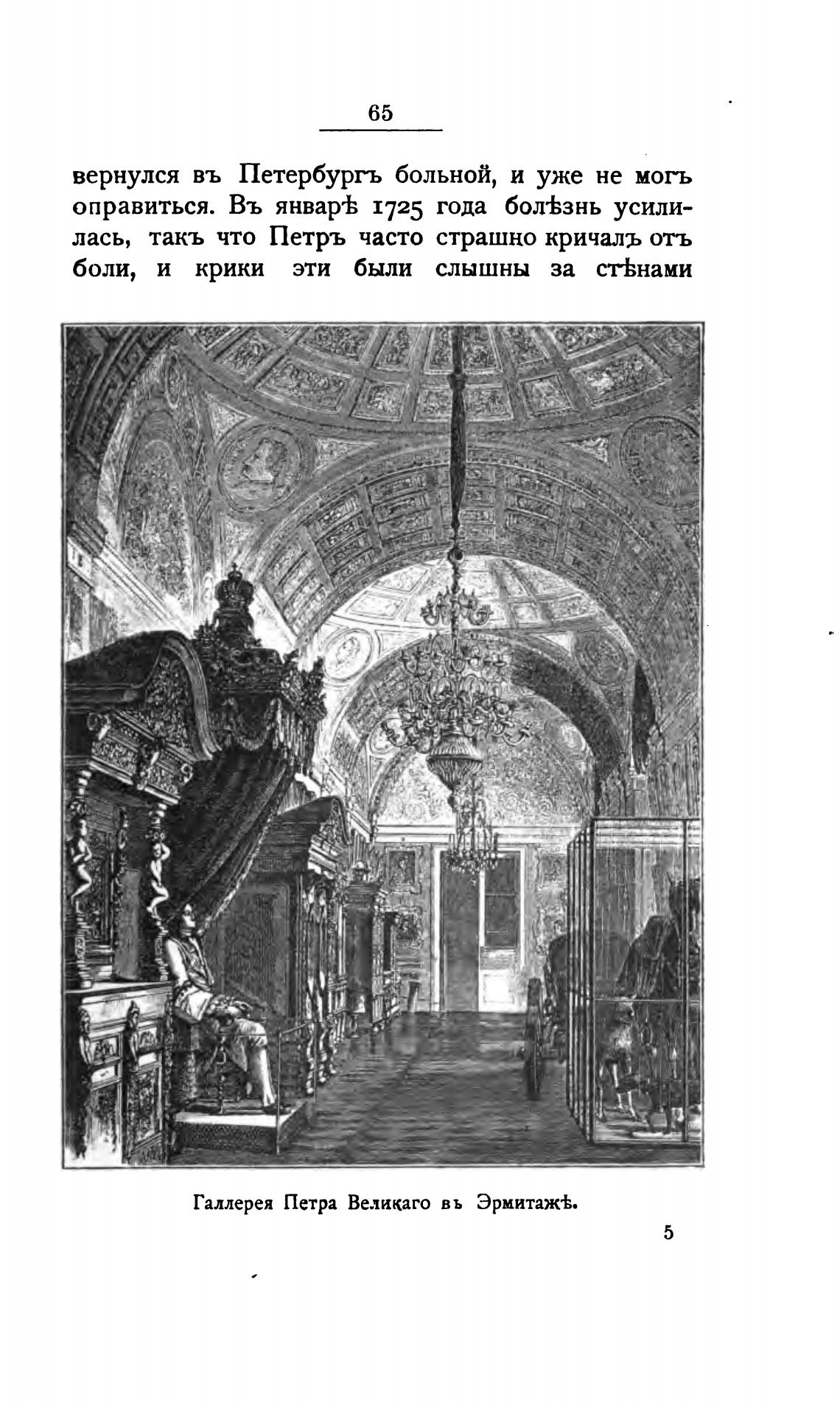 65

вернулся въ Петербургъ больной, и уже не могъ оправиться. Въ январѣ 1725 года болѣзнь усилилась, такъ что Петръ часто страшно кричалъ отъ боли, и крики эти были слышны за стѣнами

Галлерея Петра Великаго въ Эрмитажѣ.

5